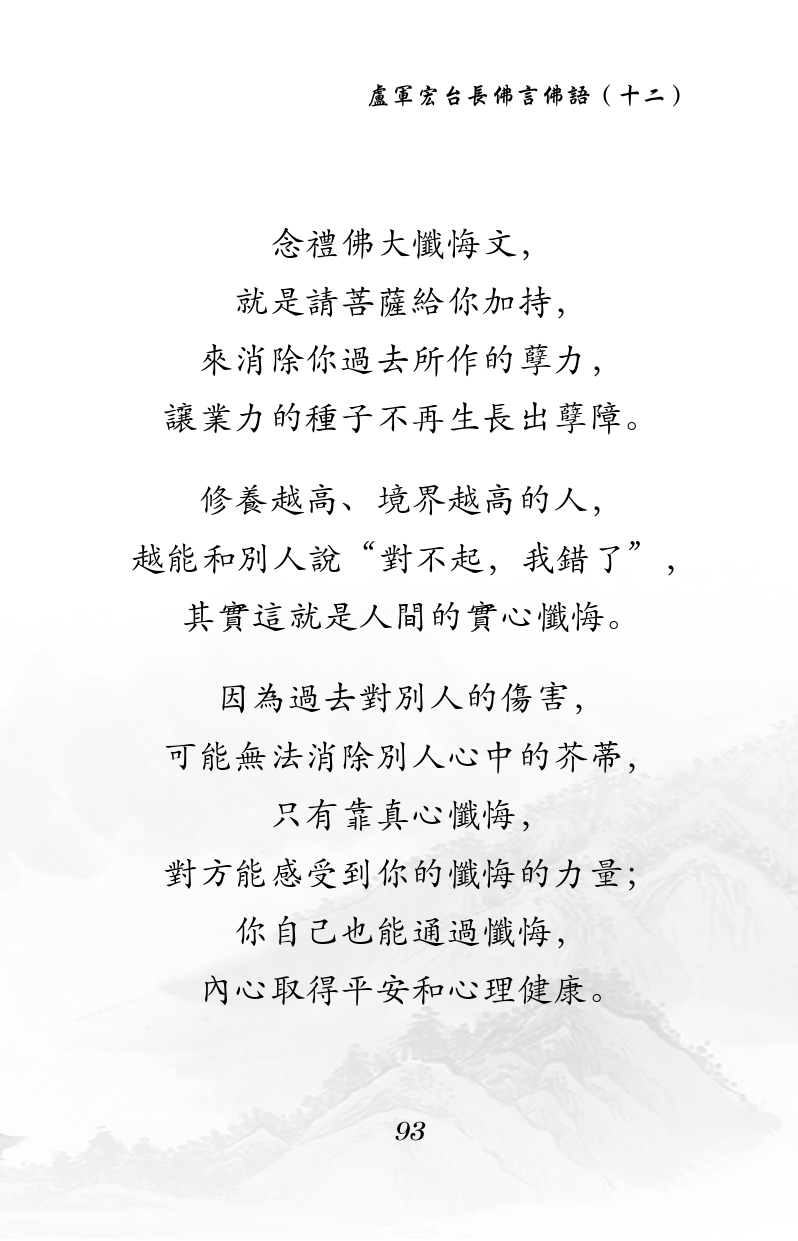 盧軍宏台長佛言佛語（十二）

念禮佛大懺悔文，
就是請菩薩給你加持，
來消除你過去所作的孽力，
讓業力的種子不再生長出孽障。

修養越高、境界越高的人，
越能和別人說“對不起，我錯了”，
其實這就是人間的實心懺悔。

因為過去對別人的傷害，
可能無法消除別人心中的芥蒂，
只有靠真心懺悔，
對方能感受到你的懺悔的力量；
你自己也能通過懺悔，
內心取得平安和心理健康。

93